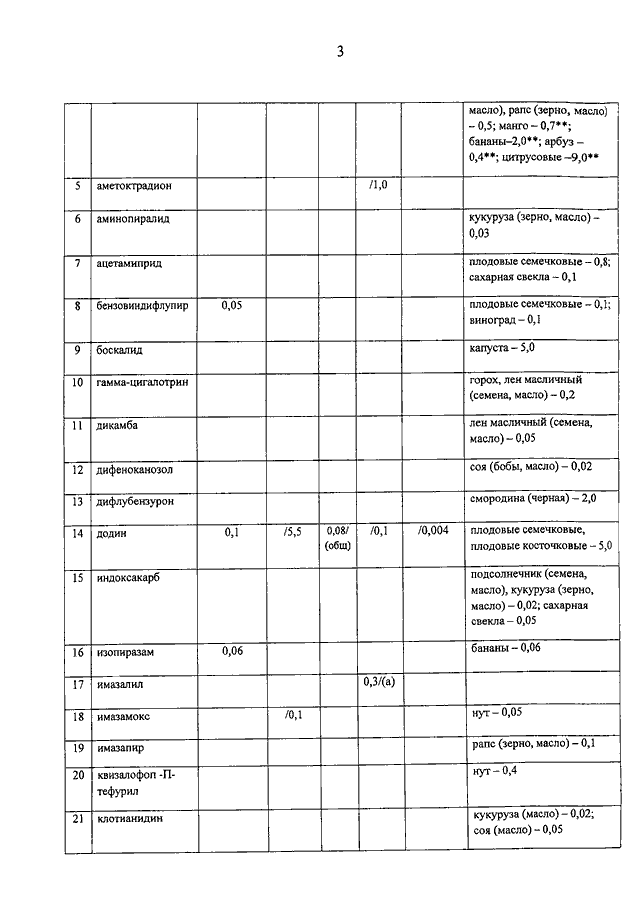 3

| | | | | | | | |
|---|---|---|---|---|---|---|---|
| | | | | | | | масло), рапс (зерно, масло) – 0,5; манго – 0,7**; бананы–2,0**; арбуз – 0,4**; цитрусовые –9,0** |
| 5 | аметоктрадион | | | | /1,0 | | |
| 6 | аминопиралид | | | | | | кукуруза (зерно, масло) – 0,03 |
| 7 | ацетамиприд | | | | | | плодовые семечковые – 0,8; сахарная свекла – 0,1 |
| 8 | бензовиндифлупир | 0,05 | | | | | плодовые семечковые – 0,1; виноград – 0,1 |
| 9 | боскалид | | | | | | капуста – 5,0 |
| 10 | гамма-цигалотрин | | | | | | горох, лен масличный (семена, масло) – 0,2 |
| 11 | дикамба | | | | | | лен масличный (семена, масло) – 0,05 |
| 12 | дифеноканозол | | | | | | соя (бобы, масло) – 0,02 |
| 13 | дифлубензурон | | | | | | смородина (черная) – 2,0 |
| 14 | додин | 0,1 | /5,5 | 0,08/ (общ) | /0,1 | /0,004 | плодовые семечковые, плодовые косточковые – 5,0 |
| 15 | индоксакарб | | | | | | подсолнечник (семена, масло), кукуруза (зерно, масло) – 0,02; сахарная свекла – 0,05 |
| 16 | изопиразам | 0,06 | | | | | бананы – 0,06 |
| 17 | имазалил | | | | 0,3/(а) | | |
| 18 | имазамокс | | /0,1 | | | | нут – 0,05 |
| 19 | имазапир | | | | | | рапс (зерно, масло) – 0,1 |
| 20 | квизалофоп -П-тефурил | | | | | | нут – 0,4 |
| 21 | клотианидин | | | | | | кукуруза (масло) – 0,02; соя (масло) – 0,05 |